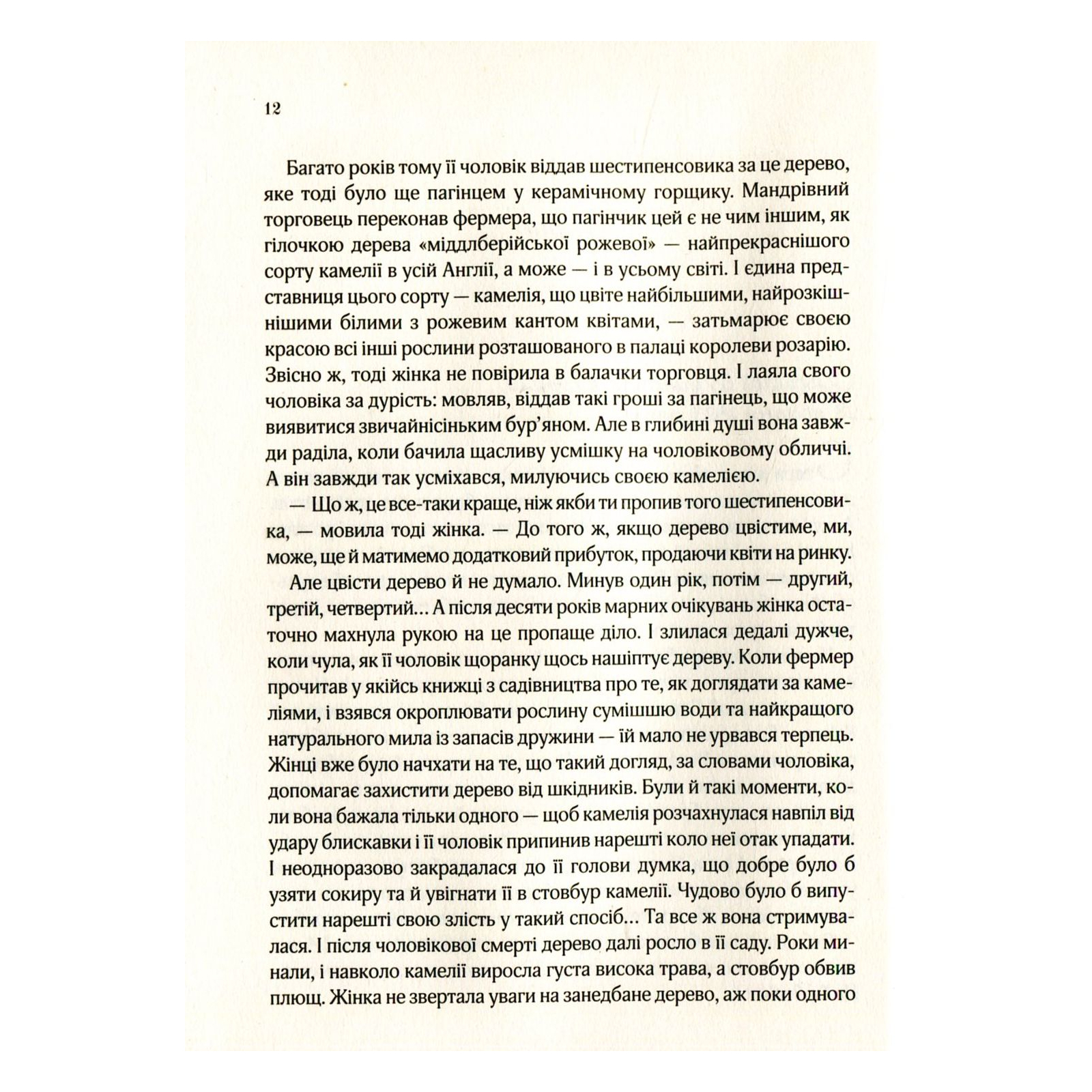 12

Багато років тому її чоловік віддав шестипенсовика за це дерево, яке тоді було ще пагінцем у керамічному горщику. Мандрівний торговець переконав фермера, що пагінчик цей є не чим іншим, як гілочкою дерева «міддлберійської рожевої» — найпрекраснішого сорту камелії в усій Англії, а може — і в усьому світі. І єдина представниця цього сорту — камелія, що цвіте найбільшими, найрозкішнішими білими з рожевим кантом квітами, — затьмарює своєю красою всі інші рослини розташованого в палаці королеви розарію. Звісно ж, тоді жінка не повірила в балачки торговця. І лаяла свого чоловіка за дурість: мовляв, віддав такі гроші за пагінець, що може виявитися звичайнісіньким бур'яном. Але в глибині душі вона завжди раділа, коли бачила щасливу усмішку на чоловіковому обличчі. А він завжди так усміхався, милуючись своєю камелією.

— Що ж, це все-таки краще, ніж якби ти пропив того шестипенсовика, — мовила тоді жінка. — До того ж, якщо дерево цвістиме, ми, може, ще й матимемо додатковий прибуток, продаючи квіти на ринку.

Але цвісти дерево й не думало. Минув один рік, потім — другий, третій, четвертий... А після десяти років марних очікувань жінка остаточно махнула рукою на це пропаще діло. І злилася дедалі дужче, коли чула, як її чоловік щоранку щось нашіптує дереву. Коли фермер прочитав у якійсь книжці з садівництва про те, як доглядати за камеліями, і взявся окроплювати рослину сумішшю води та найкращого натурального мила із запасів дружини — їй мало не урвався терпець. Жінці вже було начхати на те, що такий догляд, за словами чоловіка, допомагає захистити дерево від шкідників. Були й такі моменти, коли вона бажала тільки одного — щоб камелія розчахнулася навпіл від удару блискавки і її чоловік припинив нарешті коло неї отак упадати. І неодноразово закрадалася до її голови думка, що добре було б узяти сокиру та й увігнати її в стовбур камелії. Чудово було б випустити нарешті свою злість у такий спосіб... Та все ж вона стримувалася. І після чоловікової смерті дерево далі росло в її саду. Роки минали, і навколо камелії виросла густа висока трава, а стовбур обвив плющ. Жінка не звертала уваги на занедбане дерево, аж поки одного